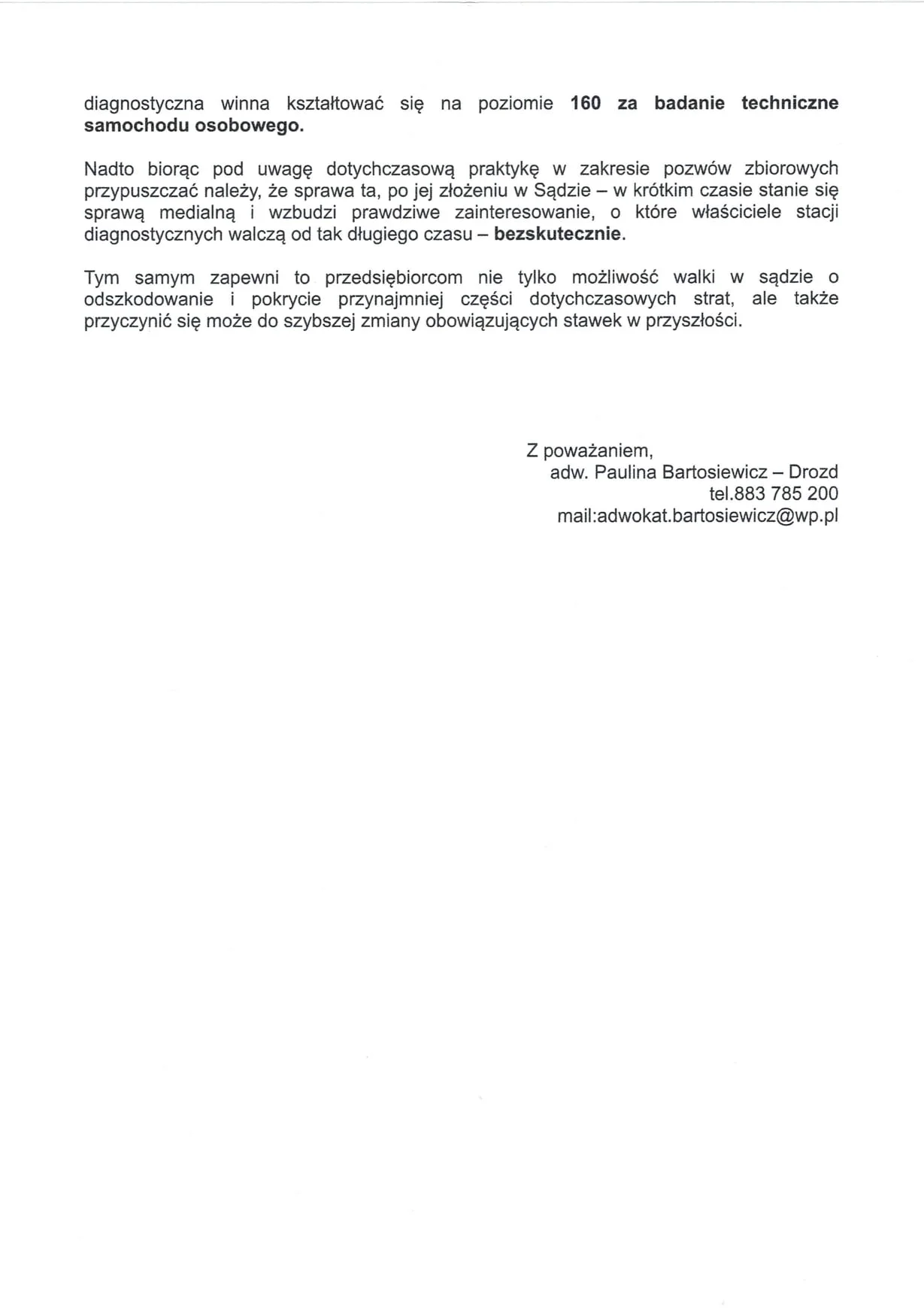 diagnostyczna winna kształtować się na poziomie 160 za badanie techniczne samochodu osobowego.

Nadto biorąc pod uwagę dotychczasową praktykę w zakresie pozwów zbiorowych przypuszczać należy, że sprawa ta, po jej złożeniu w Sądzie – w krótkim czasie stanie się sprawą medialną i wzbudzi prawdziwe zainteresowanie, o które właściciele stacji diagnostycznych walczą od tak długiego czasu – bezskutecznie.

Tym samym zapewni to przedsiębiorcom nie tylko możliwość walki w sądzie o odszkodowanie i pokrycie przynajmniej części dotychczasowych strat, ale także przyczynić się może do szybszej zmiany obowiązujących stawek w przyszłości.

Z poważaniem,
adw. Paulina Bartosiewicz – Drozd
tel.883 785 200
mail:adwokat.bartosiewicz@wp.pl